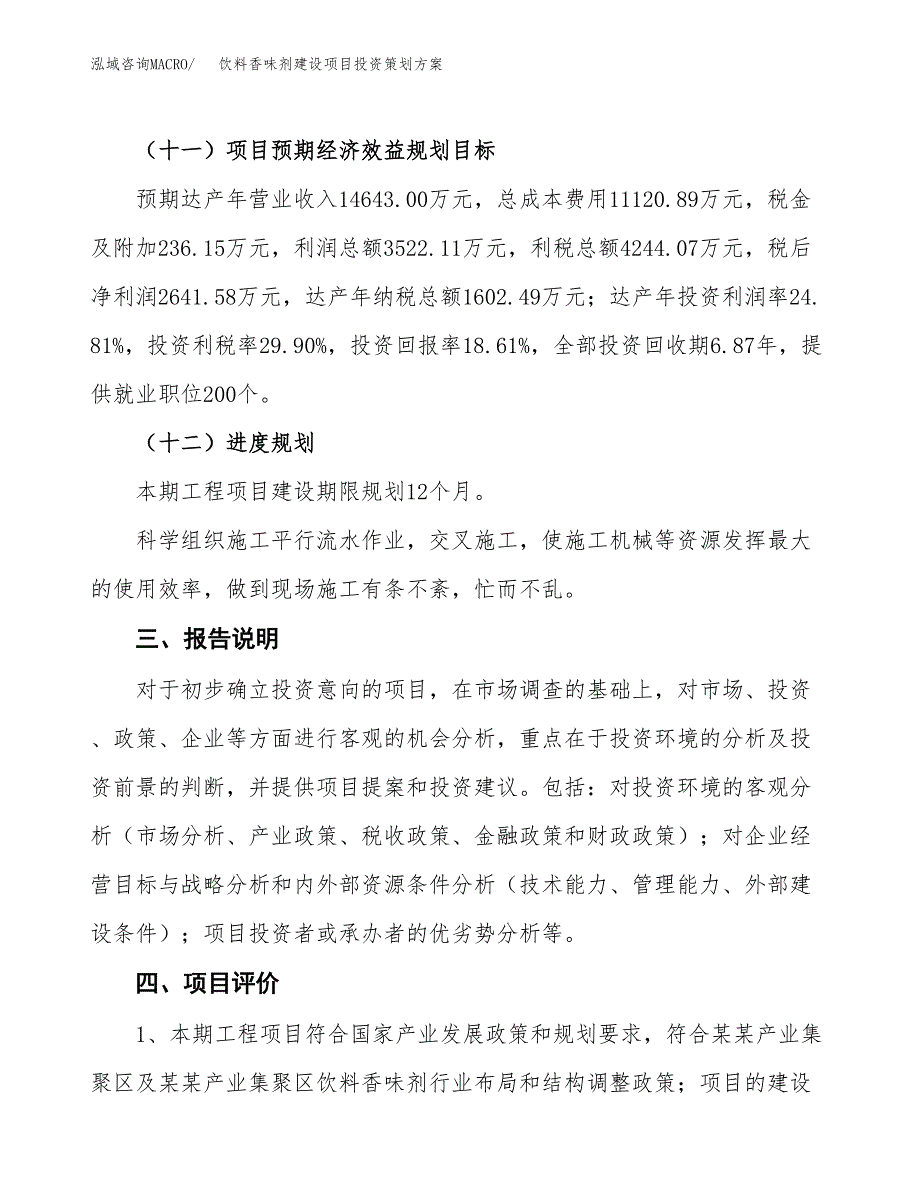 泓域咨询MACRO/　饮料香味剂建设项目投资策划方案

（十一）项目预期经济效益规划目标

预期达产年营业收入14643.00万元，总成本费用11120.89万元，税金及附加236.15万元，利润总额3522.11万元，利税总额4244.07万元，税后净利润2641.58万元，达产年纳税总额1602.49万元；达产年投资利润率24.81%，投资利税率29.90%，投资回报率18.61%，全部投资回收期6.87年，提供就业职位200个。

（十二）进度规划

本期工程项目建设期限规划12个月。

科学组织施工平行流水作业，交叉施工，使施工机械等资源发挥最大的使用效率，做到现场施工有条不紊，忙而不乱。

三、报告说明

对于初步确立投资意向的项目，在市场调查的基础上，对市场、投资、政策、企业等方面进行客观的机会分析，重点在于投资环境的分析及投资前景的判断，并提供项目提案和投资建议。包括：对投资环境的客观分析（市场分析、产业政策、税收政策、金融政策和财政政策）；对企业经营目标与战略分析和内外部资源条件分析（技术能力、管理能力、外部建设条件）；项目投资者或承办者的优劣势分析等。

四、项目评价

1、本期工程项目符合国家产业发展政策和规划要求，符合某某产业集聚区及某某产业集聚区饮料香味剂行业布局和结构调整政策；项目的建设